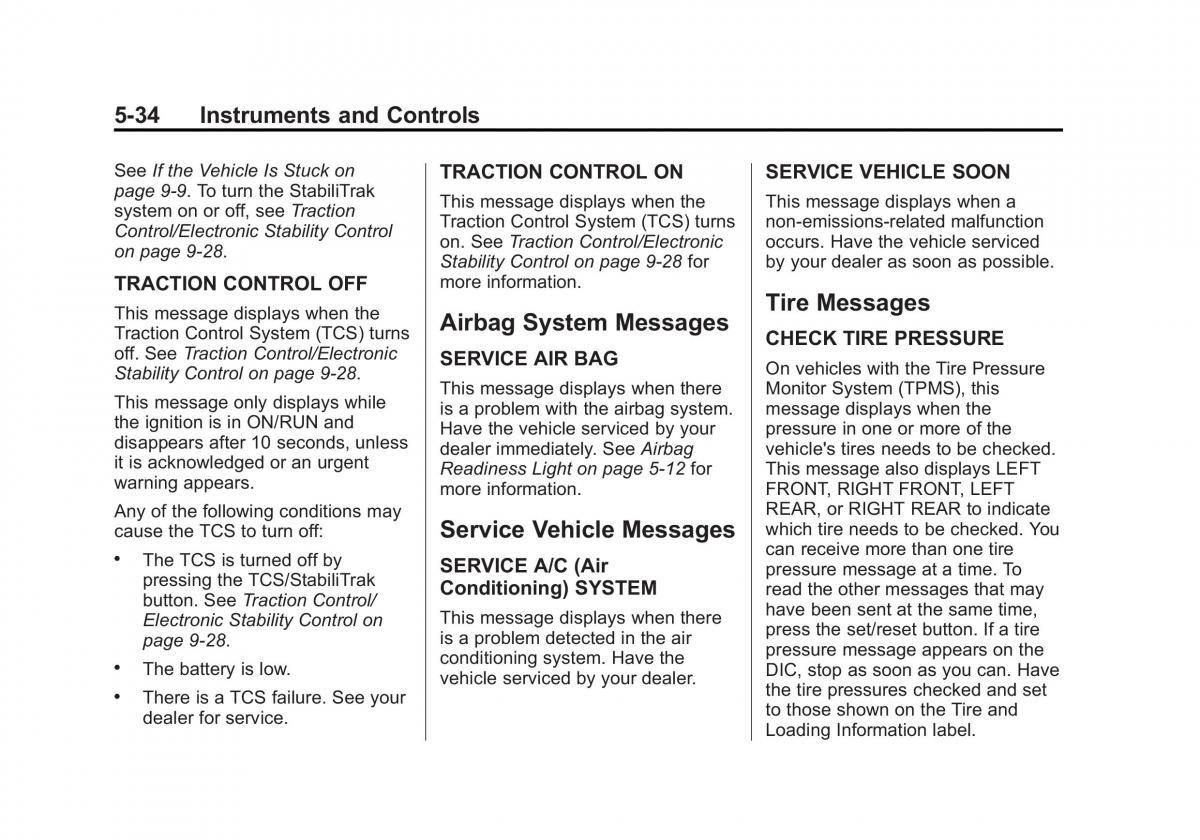 5-34 Instruments and Controls

See If the Vehicle Is Stuck on page 9-9. To turn the StabiliTrak system on or off, see Traction Control/Electronic Stability Control on page 9-28.

TRACTION CONTROL OFF

This message displays when the Traction Control System (TCS) turns off. See Traction Control/Electronic Stability Control on page 9-28.

This message only displays while the ignition is in ON/RUN and disappears after 10 seconds, unless it is acknowledged or an urgent warning appears.

Any of the following conditions may cause the TCS to turn off:

• The TCS is turned off by pressing the TCS/StabiliTrak button. See Traction Control/Electronic Stability Control on page 9-28.

• The battery is low.

• There is a TCS failure. See your dealer for service.

TRACTION CONTROL ON

This message displays when the Traction Control System (TCS) turns on. See Traction Control/Electronic Stability Control on page 9-28 for more information.

Airbag System Messages

SERVICE AIR BAG

This message displays when there is a problem with the airbag system. Have the vehicle serviced by your dealer immediately. See Airbag Readiness Light on page 5-12 for more information.

Service Vehicle Messages

SERVICE A/C (Air Conditioning) SYSTEM

This message displays when there is a problem detected in the air conditioning system. Have the vehicle serviced by your dealer.

SERVICE VEHICLE SOON

This message displays when a non-emissions-related malfunction occurs. Have the vehicle serviced by your dealer as soon as possible.

Tire Messages

CHECK TIRE PRESSURE

On vehicles with the Tire Pressure Monitor System (TPMS), this message displays when the pressure in one or more of the vehicle's tires needs to be checked. This message also displays LEFT FRONT, RIGHT FRONT, LEFT REAR, or RIGHT REAR to indicate which tire needs to be checked. You can receive more than one tire pressure message at a time. To read the other messages that may have been sent at the same time, press the set/reset button. If a tire pressure message appears on the DIC, stop as soon as you can. Have the tire pressures checked and set to those shown on the Tire and Loading Information label.